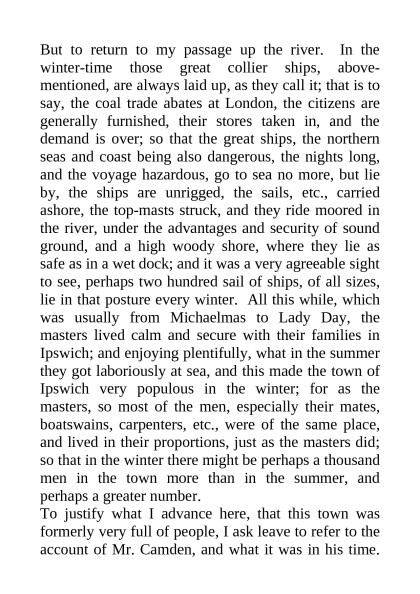 But to return to my passage up the river. In the winter-time those great collier ships, above-mentioned, are always laid up, as they call it; that is to say, the coal trade abates at London, the citizens are generally furnished, their stores taken in, and the demand is over; so that the great ships, the northern seas and coast being also dangerous, the nights long, and the voyage hazardous, go to sea no more, but lie by, the ships are unrigged, the sails, etc., carried ashore, the top-masts struck, and they ride moored in the river, under the advantages and security of sound ground, and a high woody shore, where they lie as safe as in a wet dock; and it was a very agreeable sight to see, perhaps two hundred sail of ships, of all sizes, lie in that posture every winter. All this while, which was usually from Michaelmas to Lady Day, the masters lived calm and secure with their families in Ipswich; and enjoying plentifully, what in the summer they got laboriously at sea, and this made the town of Ipswich very populous in the winter; for as the masters, so most of the men, especially their mates, boatswains, carpenters, etc., were of the same place, and lived in their proportions, just as the masters did; so that in the winter there might be perhaps a thousand men in the town more than in the summer, and perhaps a greater number.
To justify what I advance here, that this town was formerly very full of people, I ask leave to refer to the account of Mr. Camden, and what it was in his time.